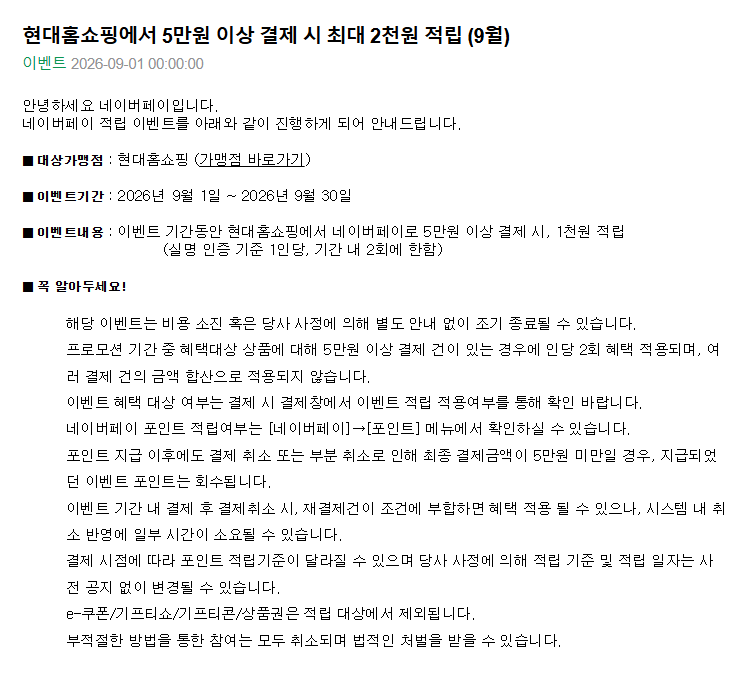 현대홈쇼핑에서 5만원 이상 결제 시 최대 2천원 적립 (9월)

이벤트 2026-09-01 00:00:00

안녕하세요 네이버페이입니다.
네이버페이 적립 이벤트를 아래와 같이 진행하게 되어 안내드립니다.

■ 대상가맹점 : 현대홈쇼핑 (가맹점 바로가기)

■ 이벤트기간 : 2026년 9월 1일 ~ 2026년 9월 30일

■ 이벤트내용 : 이벤트 기간동안 현대홈쇼핑에서 네이버페이로 5만원 이상 결제 시, 1천원 적립
(실명 인증 기준 1인당, 기간 내 2회에 한함)

■ 꼭 알아두세요!

해당 이벤트는 비용 소진 혹은 당사 사정에 의해 별도 안내 없이 조기 종료될 수 있습니다.
프로모션 기간 중 혜택대상 상품에 대해 5만원 이상 결제 건이 있는 경우에 인당 2회 혜택 적용되며, 여러 결제 건의 금액 합산으로 적용되지 않습니다.
이벤트 혜택 대상 여부는 결제 시 결제창에서 이벤트 적립 적용여부를 통해 확인 바랍니다.
네이버페이 포인트 적립여부는 [네이버페이]→[포인트] 메뉴에서 확인하실 수 있습니다.
포인트 지급 이후에도 결제 취소 또는 부분 취소로 인해 최종 결제금액이 5만원 미만일 경우, 지급되었던 이벤트 포인트는 회수됩니다.
이벤트 기간 내 결제 후 결제취소 시, 재결제건이 조건에 부합하면 혜택 적용 될 수 있으나, 시스템 내 취소 반영에 일부 시간이 소요될 수 있습니다.
결제 시점에 따라 포인트 적립기준이 달라질 수 있으며 당사 사정에 의해 적립 기준 및 적립 일자는 사전 공지 없이 변경될 수 있습니다.
e-쿠폰/기프티쇼/기프티콘/상품권은 적립 대상에서 제외됩니다.
부적절한 방법을 통한 참여는 모두 취소되며 법적인 처벌을 받을 수 있습니다.